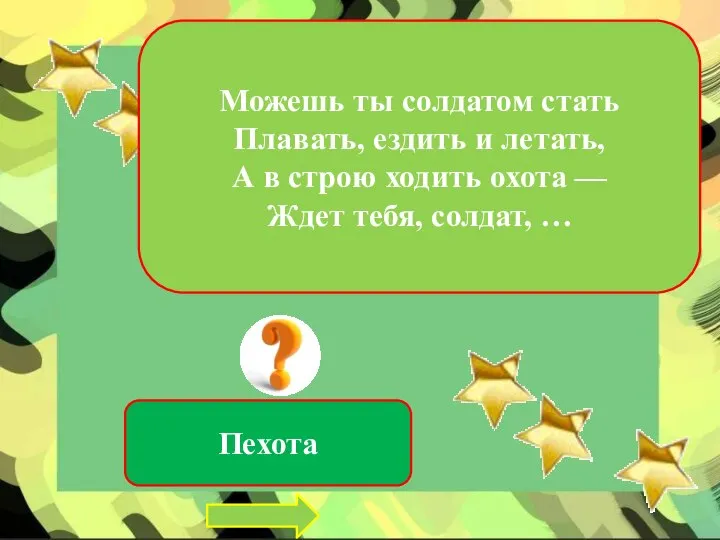 Можешь ты солдатом стать
Плавать, ездить и летать,
А в строю ходить охота —
Ждет тебя, солдат, …

?

Пехота